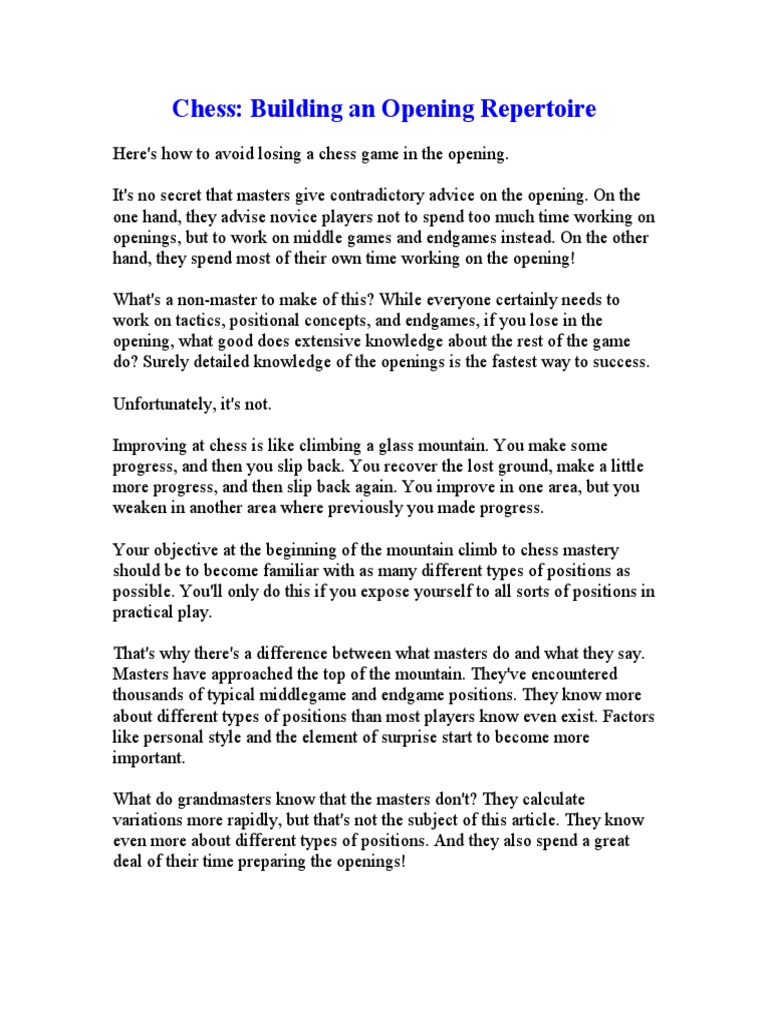 Chess: Building an Opening Repertoire

Here's how to avoid losing a chess game in the opening.

It's no secret that masters give contradictory advice on the opening. On the one hand, they advise novice players not to spend too much time working on openings, but to work on middle games and endgames instead. On the other hand, they spend most of their own time working on the opening!

What's a non-master to make of this? While everyone certainly needs to work on tactics, positional concepts, and endgames, if you lose in the opening, what good does extensive knowledge about the rest of the game do? Surely detailed knowledge of the openings is the fastest way to success.

Unfortunately, it's not.

Improving at chess is like climbing a glass mountain. You make some progress, and then you slip back. You recover the lost ground, make a little more progress, and then slip back again. You improve in one area, but you weaken in another area where previously you made progress.

Your objective at the beginning of the mountain climb to chess mastery should be to become familiar with as many different types of positions as possible. You'll only do this if you expose yourself to all sorts of positions in practical play.

That's why there's a difference between what masters do and what they say. Masters have approached the top of the mountain. They've encountered thousands of typical middlegame and endgame positions. They know more about different types of positions than most players know even exist. Factors like personal style and the element of surprise start to become more important.

What do grandmasters know that the masters don't? They calculate variations more rapidly, but that's not the subject of this article. They know even more about different types of positions. And they also spend a great deal of their time preparing the openings!